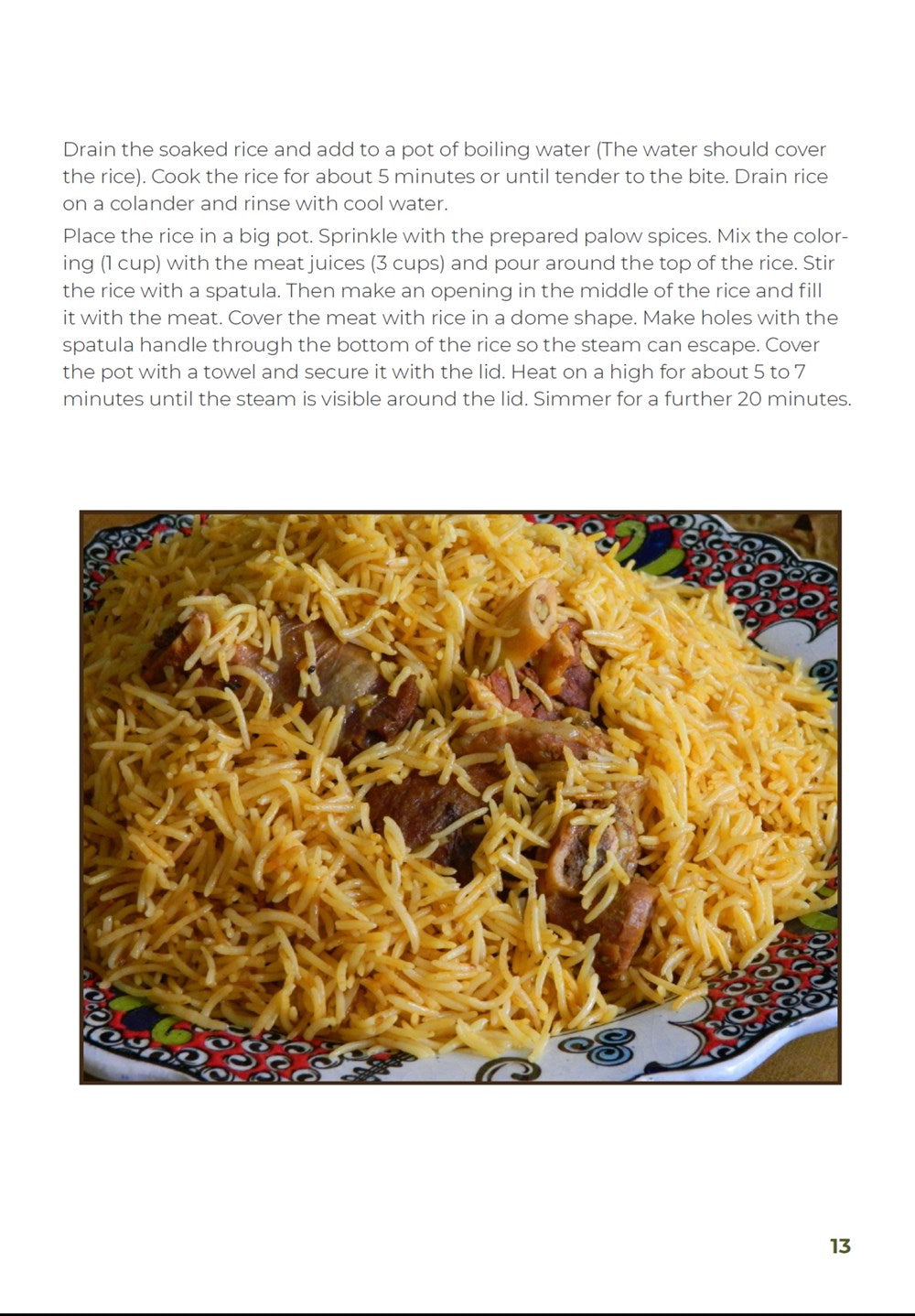 Drain the soaked rice and add to a pot of boiling water (The water should cover the rice). Cook the rice for about 5 minutes or until tender to the bite. Drain rice on a colander and rinse with cool water.

Place the rice in a big pot. Sprinkle with the prepared palow spices. Mix the coloring (1 cup) with the meat juices (3 cups) and pour around the top of the rice. Stir the rice with a spatula. Then make an opening in the middle of the rice and fill it with the meat. Cover the meat with rice in a dome shape. Make holes with the spatula handle through the bottom of the rice so the steam can escape. Cover the pot with a towel and secure it with the lid. Heat on a high for about 5 to 7 minutes until the steam is visible around the lid. Simmer for a further 20 minutes.

13